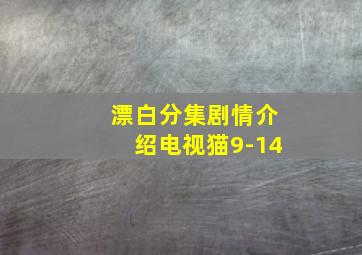 漂白分集剧情介绍电视猫9-14